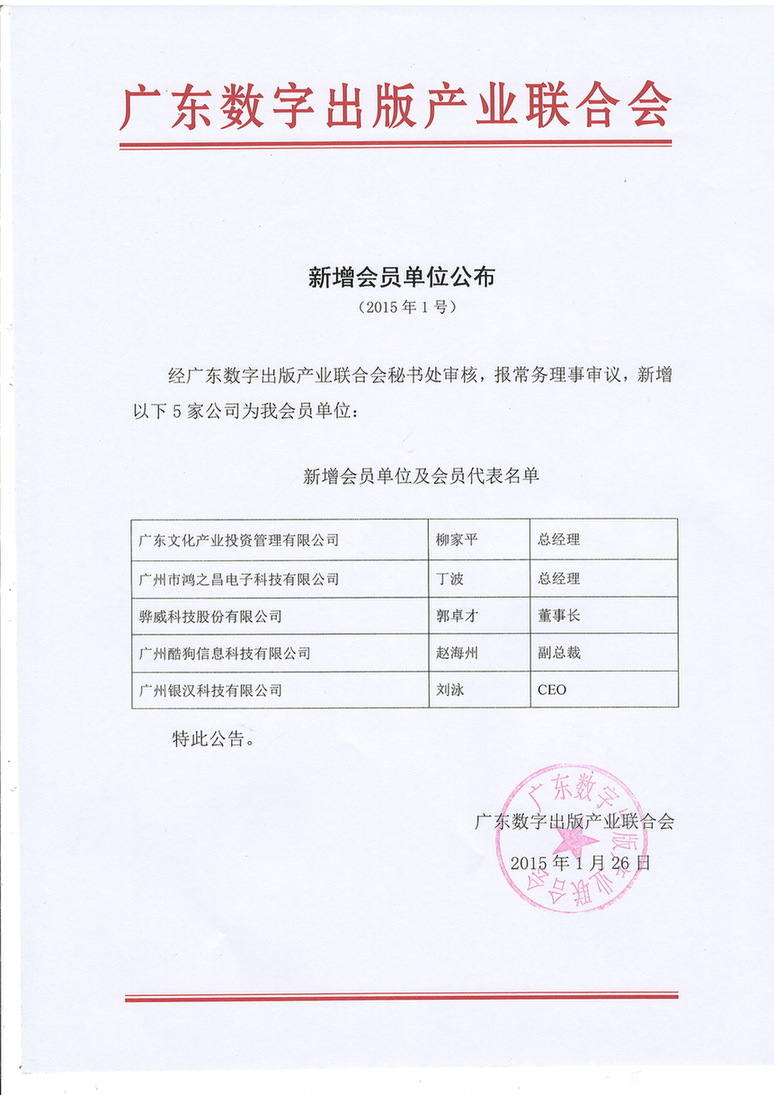 广东数字出版产业联合会

新增会员单位公布
（2015 年 1 号）

经广东数字出版产业联合会秘书处审核，报常务理事审议，新增以下 5 家公司为我会员单位：

新增会员单位及会员代表名单

| 广东文化产业投资管理有限公司 | 柳家平 | 总经理 |
|---|---|---|
| 广州市鸿之昌电子科技有限公司 | 丁波 | 总经理 |
| 骅威科技股份有限公司 | 郭卓才 | 董事长 |
| 广州酷狗信息科技有限公司 | 赵海州 | 副总裁 |
| 广州银汉科技有限公司 | 刘泳 | CEO |

特此公告。

广东数字出版产业联合会
2015 年 1 月 26 日

广东数字出版产业联合会